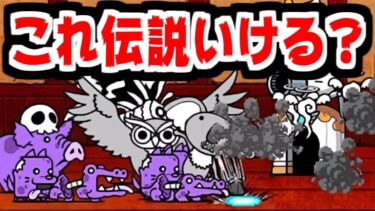 これ伝説いける？